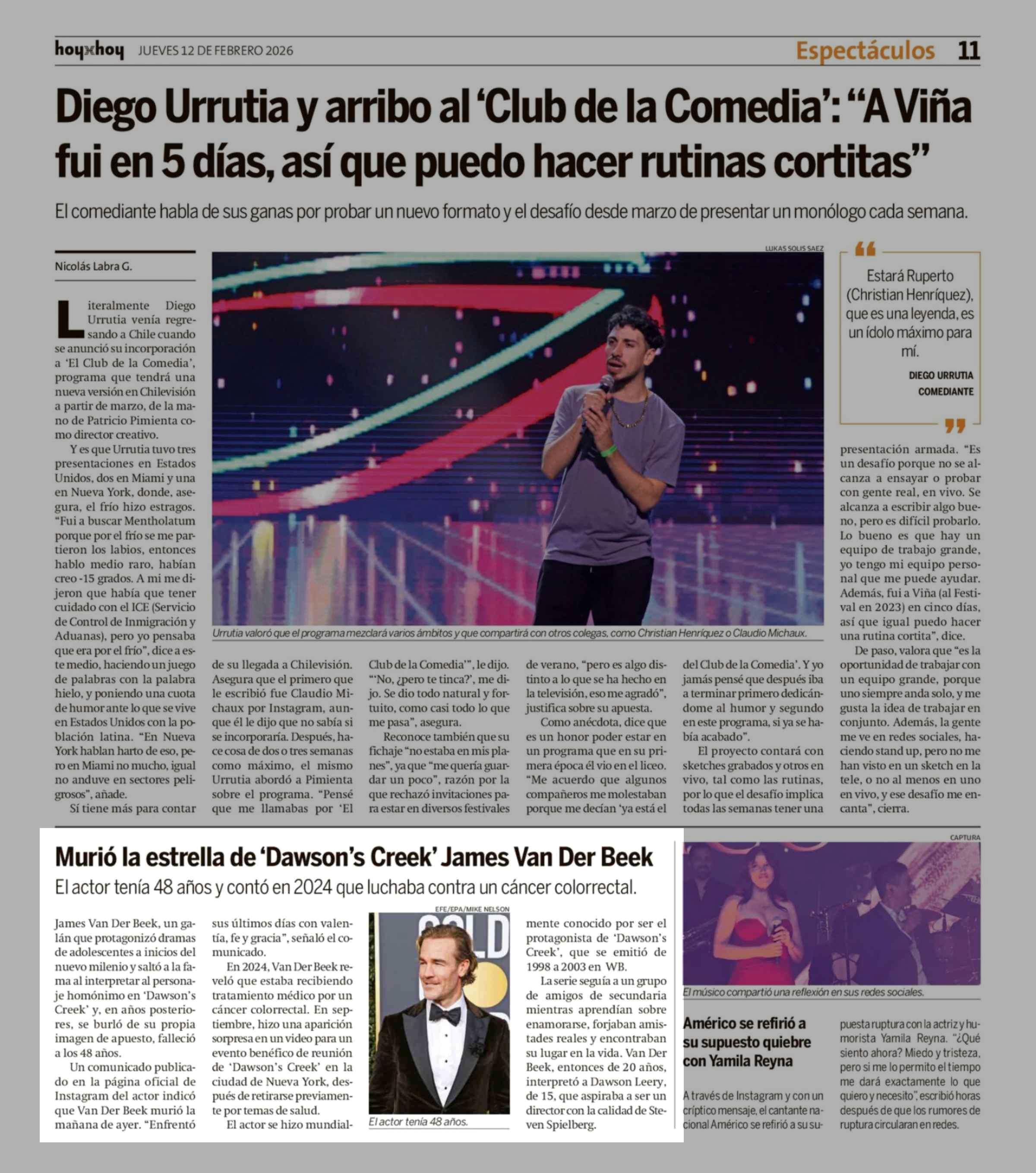 hoyxhoy JUEVES 12 DE FEBRERO 2026

Espectáculos 11

Diego Urrutia y arribo al 'Club de la Comedia': "A Viña fui en 5 días, así que puedo hacer rutinas cortitas"

El comediante habla de sus ganas por probar un nuevo formato y el desafío desde marzo de presentar un monólogo cada semana.

Nicolás Labra G.

Literalmente Diego Urrutia venía regresando a Chile cuando se anunció su incorporación a 'El Club de la Comedia', programa que tendrá una nueva versión en Chilevisión a partir de marzo, de la mano de Patricio Pimienta como director creativo.

Y es que Urrutia tuvo tres presentaciones en Estados Unidos, dos en Miami y una en Nueva York, donde, asegura, el frío hizo estragos. "Fui a buscar Mentholatum porque por el frío se me partieron los labios, entonces hablo medio raro, habían creo -15 grados. A mi me dijeron que había que tener cuidado con el ICE (Servicio de Control de Inmigración y Aduanas), pero yo pensaba que era por el frío", dice a este medio, haciendo un juego de palabras con la palabra hielo, y poniendo una cuota de humor ante lo que se vive en Estados Unidos con la población latina. "En Nueva York hablan harto de eso, pero en Miami no mucho, igual no anduve en sectores peligrosos", añade.

Sí tiene más para contar de su llegada a Chilevisión. Asegura que el primero que le escribió fue Claudio Michaux por Instagram, aunque él le dijo que no sabía si se incorporaría. Después, hace cosa de dos o tres semanas como máximo, el mismo Urrutia abordó a Pimienta sobre el programa. "Pensé que me llamabas por 'El Club de la Comedia'", le dijo. "'No, ¿pero te tinca?', me dijo. Se dio todo natural y fortuito, como casi todo lo que me pasa", asegura.

Reconoce también que su fichaje "no estaba en mis planes", ya que "me quería guardar un poco", razón por la que rechazó invitaciones para estar en diversos festivales de verano, "pero es algo distinto a lo que se ha hecho en la televisión, eso me agradó", justifica sobre su apuesta.

Como anécdota, dice que es un honor poder estar en un programa que en su primera época él vio en el liceo. "Me acuerdo que algunos compañeros me molestaban porque me decían 'ya está el del Club de la Comedia'. Y yo jamás pensé que después iba a terminar primero dedicándome al humor y segundo en este programa, si ya se había acabado".

El proyecto contará con sketches grabados y otros en vivo, tal como las rutinas, por lo que el desafío implica todas las semanas tener una presentación armada. "Es un desafío porque no se alcanza a ensayar o probar con gente real, en vivo. Se alcanza a escribir algo bueno, pero es difícil probarlo. Lo bueno es que hay un equipo de trabajo grande, yo tengo mi equipo personal que me puede ayudar. Además, fui a Viña (al Festival en 2023) en cinco días, así que igual puedo hacer una rutina cortita", dice.

De paso, valora que "es la oportunidad de trabajar con un equipo grande, porque uno siempre anda solo, y me gusta la idea de trabajar en conjunto. Además, la gente me ve en redes sociales, haciendo stand up, pero no me han visto en un sketch en la tele, o no al menos en uno en vivo, y ese desafío me encanta", cierra.

LUKAS SOLIS SAEZ

Urrutia valoró que el programa mezclará varios ámbitos y que compartirá con otros colegas, como Christian Henríquez o Claudio Michaux.

Estará Ruperto (Christian Henríquez), que es una leyenda, es un ídolo máximo para mí.

DIEGO URRUTIA
COMEDIANTE

Murió la estrella de 'Dawson's Creek' James Van Der Beek

El actor tenía 48 años y contó en 2024 que luchaba contra un cáncer colorrectal.

James Van Der Beek, un galán que protagonizó dramas de adolescentes a inicios del nuevo milenio y saltó a la fama al interpretar al personaje homónimo en 'Dawson's Creek' y, en años posteriores, se burló de su propia imagen de apuesto, falleció a los 48 años.

Un comunicado publicado en la página oficial de Instagram del actor indicó que Van Der Beek murió la mañana de ayer. "Enfrentó sus últimos días con valentía, fe y gracia", señaló el comunicado.

En 2024, Van Der Beek reveló que estaba recibiendo tratamiento médico por un cáncer colorrectal. En septiembre, hizo una aparición sorpresa en un video para un evento benéfico de reunión de 'Dawson's Creek' en la ciudad de Nueva York, después de retirarse previamente por temas de salud.

El actor se hizo mundialmente conocido por ser el protagonista de 'Dawson's Creek', que se emitió de 1998 a 2003 en WB.

La serie seguía a un grupo de amigos de secundaria mientras aprendían sobre enamorarse, forjaban amistades reales y encontraban su lugar en la vida. Van Der Beek, entonces de 20 años, interpretó a Dawson Leery, de 15, que aspiraba a ser un director con la calidad de Steven Spielberg.

EFE/EPA/MIKE NELSON

El actor tenía 48 años.

CAPTURA

El músico compartió una reflexión en sus redes sociales.

Américo se refirió a su supuesto quiebre con Yamila Reyna

A través de Instagram y con un críptico mensaje, el cantante nacional Américo se refirió a su supuesta ruptura con la actriz y humorista Yamila Reyna. "¿Qué siento ahora? Miedo y tristeza, pero si me lo permito el tiempo me dará exactamente lo que quiero y necesito", escribió horas después de que los rumores de ruptura circularan en redes.